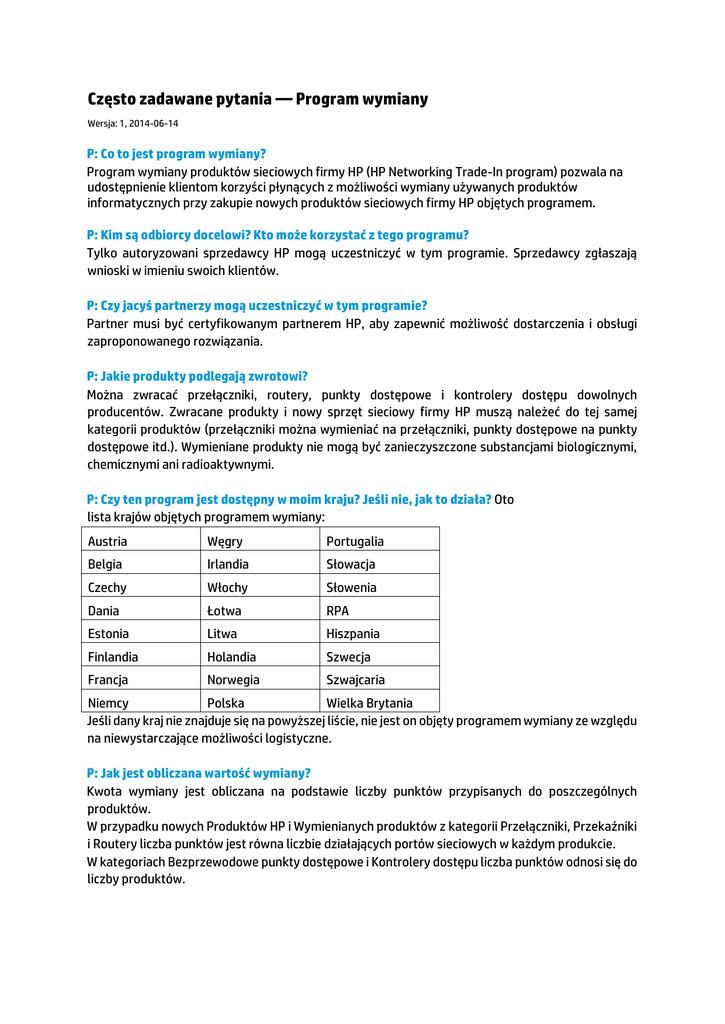 Często zadawane pytania — Program wymiany

Wersja: 1, 2014-06-14

P: Co to jest program wymiany?
Program wymiany produktów sieciowych firmy HP (HP Networking Trade-In program) pozwala na udostępnienie klientom korzyści płynących z możliwości wymiany używanych produktów informatycznych przy zakupie nowych produktów sieciowych firmy HP objętych programem.

P: Kim są odbiorcy docelowi? Kto może korzystać z tego programu?
Tylko autoryzowani sprzedawcy HP mogą uczestniczyć w tym programie. Sprzedawcy zgłaszają wnioski w imieniu swoich klientów.

P: Czy jacyś partnerzy mogą uczestniczyć w tym programie?
Partner musi być certyfikowanym partnerem HP, aby zapewnić możliwość dostarczenia i obsługi zaproponowanego rozwiązania.

P: Jakie produkty podlegają zwrotowi?
Można zwracać przełączniki, routery, punkty dostępowe i kontrolery dostępu dowolnych producentów. Zwracane produkty i nowy sprzęt sieciowy firmy HP muszą należeć do tej samej kategorii produktów (przełączniki można wymieniać na przełączniki, punkty dostępowe na punkty dostępowe itd.). Wymieniane produkty nie mogą być zanieczyszczone substancjami biologicznymi, chemicznymi ani radioaktywnymi.

P: Czy ten program jest dostępny w moim kraju? Jeśli nie, jak to działa? Oto lista krajów objętych programem wymiany:

| Austria | Węgry | Portugalia |
|---|---|---|
| Belgia | Irlandia | Słowacja |
| Czechy | Włochy | Słowenia |
| Dania | Łotwa | RPA |
| Estonia | Litwa | Hiszpania |
| Finlandia | Holandia | Szwecja |
| Francja | Norwegia | Szwajcaria |
| Niemcy | Polska | Wielka Brytania |

Jeśli dany kraj nie znajduje się na powyższej liście, nie jest on objęty programem wymiany ze względu na niewystarczające możliwości logistyczne.

P: Jak jest obliczana wartość wymiany?
Kwota wymiany jest obliczana na podstawie liczby punktów przypisanych do poszczególnych produktów.
W przypadku nowych Produktów HP i Wymienianych produktów z kategorii Przełączniki, Przekaźniki i Routery liczba punktów jest równa liczbie działających portów sieciowych w każdym produkcie.
W kategoriach Bezprzewodowe punkty dostępowe i Kontrolery dostępu liczba punktów odnosi się do liczby produktów.